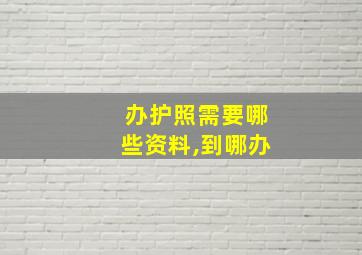 办护照需要哪些资料,到哪办